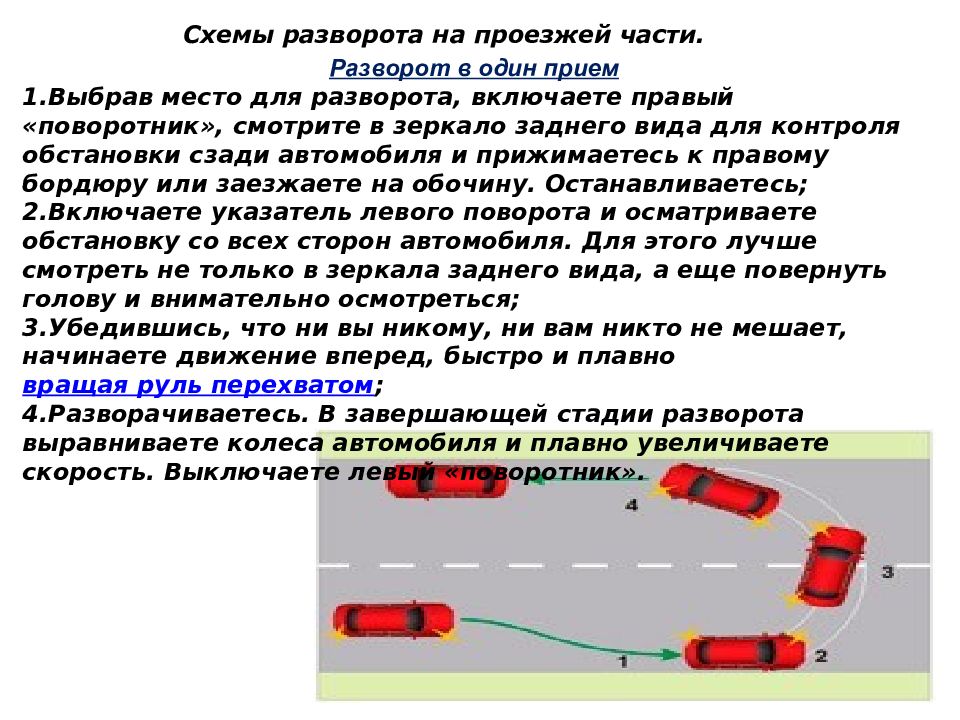 Схемы разворота на проезжей части.

Разворот в один прием

1.Выбрав место для разворота, включаете правый «поворотник», смотрите в зеркало заднего вида для контроля обстановки сзади автомобиля и прижимаетесь к правому бордюру или заезжаете на обочину. Останавливаетесь;
2.Включаете указатель левого поворота и осматриваете обстановку со всех сторон автомобиля. Для этого лучше смотреть не только в зеркала заднего вида, а еще повернуть голову и внимательно осмотреться;
3.Убедившись, что ни вы никому, ни вам никто не мешает, начинаете движение вперед, быстро и плавно вращая руль перехватом;
4.Разворачиваетесь. В завершающей стадии разворота выравниваете колеса автомобиля и плавно увеличиваете скорость. Выключаете левый «поворотник».

4
3
1
2